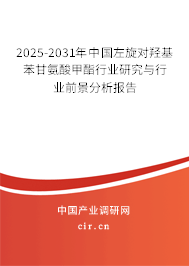 2025-2031年中国左旋对羟基苯甘氨酸甲酯行业研究与行业前景分析报告

中国产业调研网

cir.cn